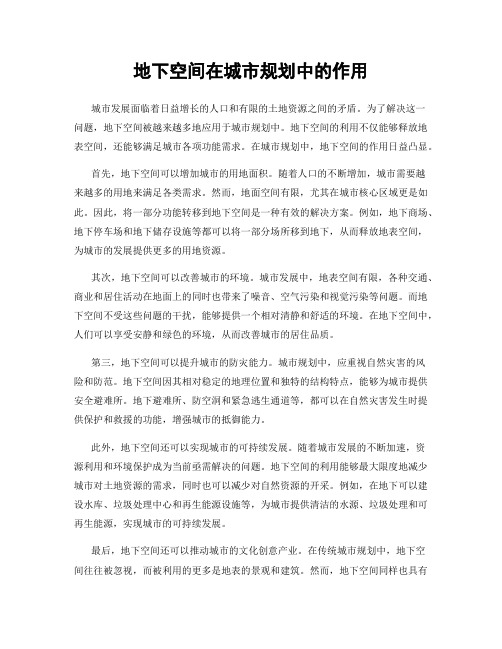 地下空间在城市规划中的作用

城市发展面临着日益增长的人口和有限的土地资源之间的矛盾。为了解决这一问题，地下空间被越来越多地应用于城市规划中。地下空间的利用不仅能够释放地表空间，还能够满足城市各项功能需求。在城市规划中，地下空间的作用日益凸显。

首先，地下空间可以增加城市的用地面积。随着人口的不断增加，城市需要越来越多的用地来满足各类需求。然而，地面空间有限，尤其在城市核心区域更是如此。因此，将一部分功能转移到地下空间是一种有效的解决方案。例如，地下商场、地下停车场和地下储存设施等都可以将一部分场所移到地下，从而释放地表空间，为城市的发展提供更多的用地资源。

其次，地下空间可以改善城市的环境。城市发展中，地表空间有限，各种交通、商业和居住活动在地面上的同时也带来了噪音、空气污染和视觉污染等问题。而地下空间不受这些问题的干扰，能够提供一个相对清静和舒适的环境。在地下空间中，人们可以享受安静和绿色的环境，从而改善城市的居住品质。

第三，地下空间可以提升城市的防灾能力。城市规划中，应重视自然灾害的风险和防范。地下空间因其相对稳定的地理位置和独特的结构特点，能够为城市提供安全避难所。地下避难所、防空洞和紧急逃生通道等，都可以在自然灾害发生时提供保护和救援的功能，增强城市的抵御能力。

此外，地下空间还可以实现城市的可持续发展。随着城市发展的不断加速，资源利用和环境保护成为当前亟需解决的问题。地下空间的利用能够最大限度地减少城市对土地资源的需求，同时也可以减少对自然资源的开采。例如，在地下可以建设水库、垃圾处理中心和再生能源设施等，为城市提供清洁的水源、垃圾处理和可再生能源，实现城市的可持续发展。

最后，地下空间还可以推动城市的文化创意产业。在传统城市规划中，地下空间往往被忽视，而被利用的更多是地表的景观和建筑。然而，地下空间同样也具有